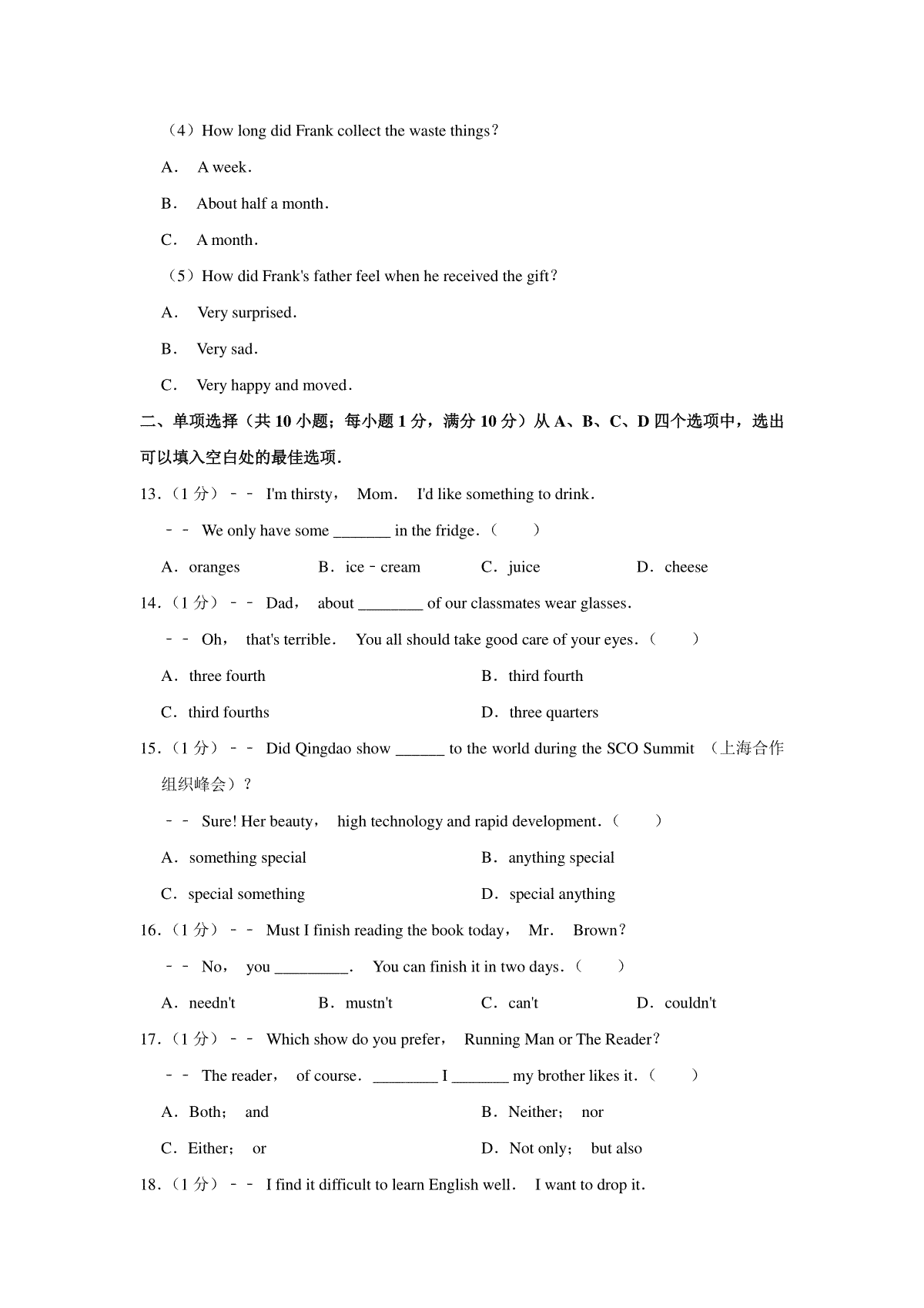 （4）How long did Frank collect the waste things?

A． A week．

B． About half a month．

C． A month．

（5）How did Frank's father feel when he received the gift?

A． Very surprised．

B． Very sad．

C． Very happy and moved．

二、单项选择（共 10 小题；每小题 1 分，满分 10 分）从 A、B、C、D 四个选项中，选出可以填入空白处的最佳选项．

13．（1 分）﹣﹣ I'm thirsty， Mom． I'd like something to drink．

﹣﹣ We only have some _______ in the fridge．（　　）

A．oranges　B．ice﹣cream　C．juice　D．cheese

14．（1 分）﹣﹣ Dad， about ________ of our classmates wear glasses．

﹣﹣ Oh， that's terrible． You all should take good care of your eyes．（　　）

A．three fourth　B．third fourth

C．third fourths　D．three quarters

15．（1 分）﹣﹣ Did Qingdao show ______ to the world during the SCO Summit （上海合作组织峰会）?

﹣﹣ Sure! Her beauty， high technology and rapid development．（　　）

A．something special　B．anything special

C．special something　D．special anything

16．（1 分）﹣﹣ Must I finish reading the book today， Mr． Brown?

﹣﹣ No， you _________． You can finish it in two days．（　　）

A．needn't　B．mustn't　C．can't　D．couldn't

17．（1 分）﹣﹣ Which show do you prefer， Running Man or The Reader?

﹣﹣ The reader， of course． ________ I _______ my brother likes it．（　　）

A．Both； and　B．Neither； nor

C．Either； or　D．Not only； but also

18．（1 分）﹣﹣ I find it difficult to learn English well． I want to drop it．